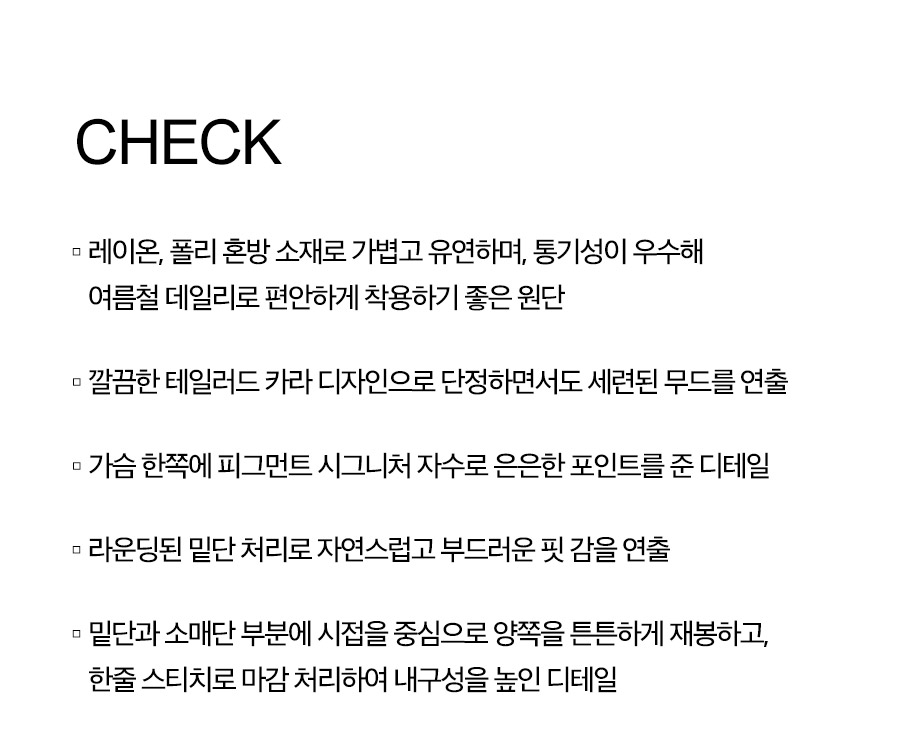 CHECK

▫ 레이온, 폴리 혼방 소재로 가볍고 유연하며, 통기성이 우수해 여름철 데일리로 편안하게 착용하기 좋은 원단

▫ 깔끔한 테일러드 카라 디자인으로 단정하면서도 세련된 무드를 연출

▫ 가슴 한쪽에 피그먼트 시그니처 자수로 은은한 포인트를 준 디테일

▫ 라운딩된 밑단 처리로 자연스럽고 부드러운 핏 감을 연출

▫ 밑단과 소매단 부분에 시접을 중심으로 양쪽을 튼튼하게 재봉하고, 한줄 스티치로 마감 처리하여 내구성을 높인 디테일